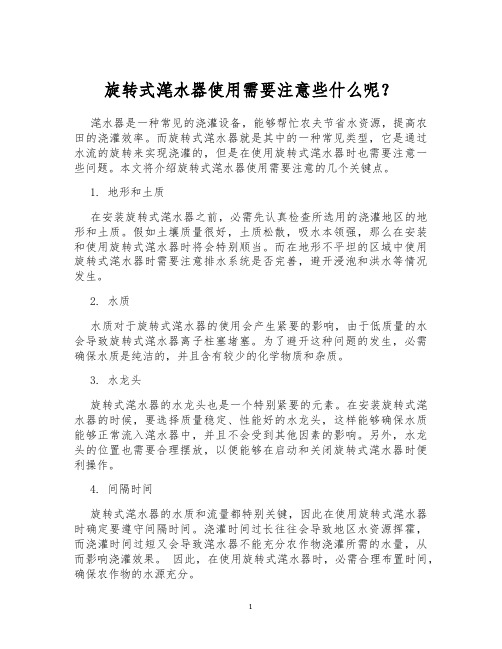 旋转式滗水器使用需要注意些什么呢？

滗水器是一种常见的浇灌设备，能够帮忙农夫节省水资源，提高农田的浇灌效率。而旋转式滗水器就是其中的一种常见类型，它是通过水流的旋转来实现浇灌的，但是在使用旋转式滗水器时也需要注意一些问题。本文将介绍旋转式滗水器使用需要注意的几个关键点。

1. 地形和土质

在安装旋转式滗水器之前，必需先认真检查所选用的浇灌地区的地形和土质。假如土壤质量很好，土质松散，吸水本领强，那么在安装和使用旋转式滗水器时将会特别顺当。而在地形不平坦的区域中使用旋转式滗水器时需要注意排水系统是否完善，避开浸泡和洪水等情况发生。

2. 水质

水质对于旋转式滗水器的使用会产生紧要的影响，由于低质量的水会导致旋转式滗水器离子柱塞堵塞。为了避开这种问题的发生，必需确保水质是纯洁的，并且含有较少的化学物质和杂质。

3. 水龙头

旋转式滗水器的水龙头也是一个特别紧要的元素。在安装旋转式滗水器的时候，要选择质量稳定、性能好的水龙头，这样能够确保水质能够正常流入滗水器中，并且不会受到其他因素的影响。另外，水龙头的位置也需要合理摆放，以便能够在启动和关闭旋转式滗水器时便利操作。

4. 间隔时间

旋转式滗水器的水质和流量都特别关键，因此在使用旋转式滗水器时确定要遵守间隔时间。浇灌时间过长往往会导致地区水资源挥霍，而浇灌时间过短又会导致滗水器不能充分农作物浇灌所需的水量，从而影响浇灌效果。 因此，在使用旋转式滗水器时，必需合理布置时间，确保农作物的水源充分。

1